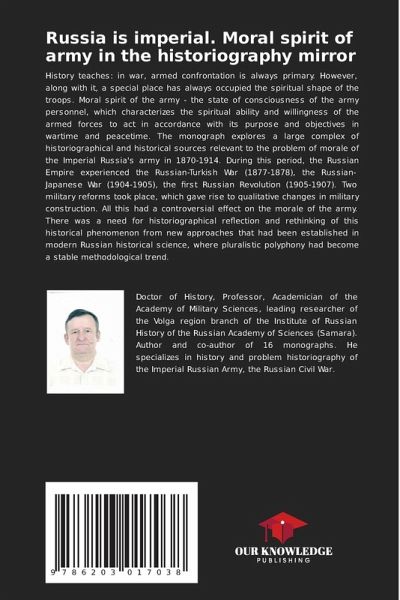 Russia is imperial. Moral spirit of army in the historiography mirror

History teaches: in war, armed confrontation is always primary. However, along with it, a special place has always occupied the spiritual shape of the troops. Moral spirit of the army - the state of consciousness of the army personnel, which characterizes the spiritual ability and willingness of the armed forces to act in accordance with its purpose and objectives in wartime and peacetime. The monograph explores a large complex of historiographical and historical sources relevant to the problem of morale of the Imperial Russia's army in 1870-1914. During this period, the Russian Empire experienced the Russian-Turkish War (1877-1878), the Russian-Japanese War (1904-1905), the first Russian Revolution (1905-1907). Two military reforms took place, which gave rise to qualitative changes in military construction. All this had a controversial effect on the morale of the army. There was a need for historiographical reflection and rethinking of this historical phenomenon from new approaches that had been established in modern Russian historical science, where pluralistic polyphony had become a stable methodological trend.

Doctor of History, Professor, Academician of the Academy of Military Sciences, leading researcher of the Volga region branch of the Institute of Russian History of the Russian Academy of Sciences (Samara). Author and co-author of 16 monographs. He specializes in history and problem historiography of the Imperial Russian Army, the Russian Civil War.

9 786203 017038

OUR KNOWLEDGE
PUBLISHING